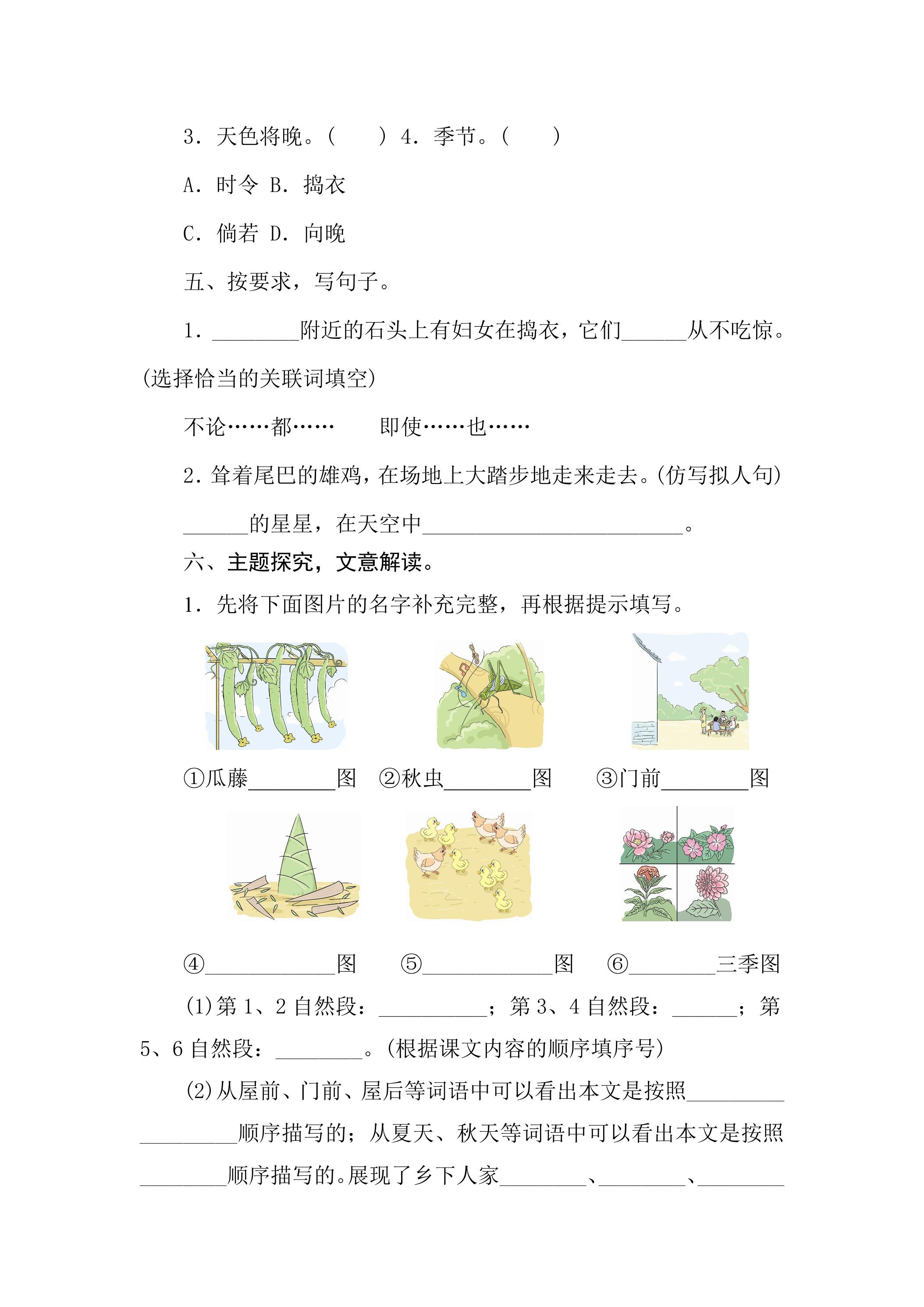 3．天色将晚。(　　) 4．季节。(　　)

A．时令 B．捣衣

C．倘若 D．向晚

五、按要求，写句子。

1．____附近的石头上有妇女在捣衣，它们____从不吃惊。(选择恰当的关联词填空)

不论……都……　　即使……也……

2．耸着尾巴的雄鸡，在场地上大踏步地走来走去。(仿写拟人句)

____的星星，在天空中____。

六、主题探究，文意解读。

1．先将下面图片的名字补充完整，再根据提示填写。

①瓜藤____图　②秋虫____图　③门前____图

④____图　⑤____图　⑥____三季图

(1)第1、2自然段：____；第3、4自然段：____；第5、6自然段：____。(根据课文内容的顺序填序号)

(2)从屋前、门前、屋后等词语中可以看出本文是按照____顺序描写的；从夏天、秋天等词语中可以看出本文是按照____顺序描写的。展现了乡下人家____、____、____